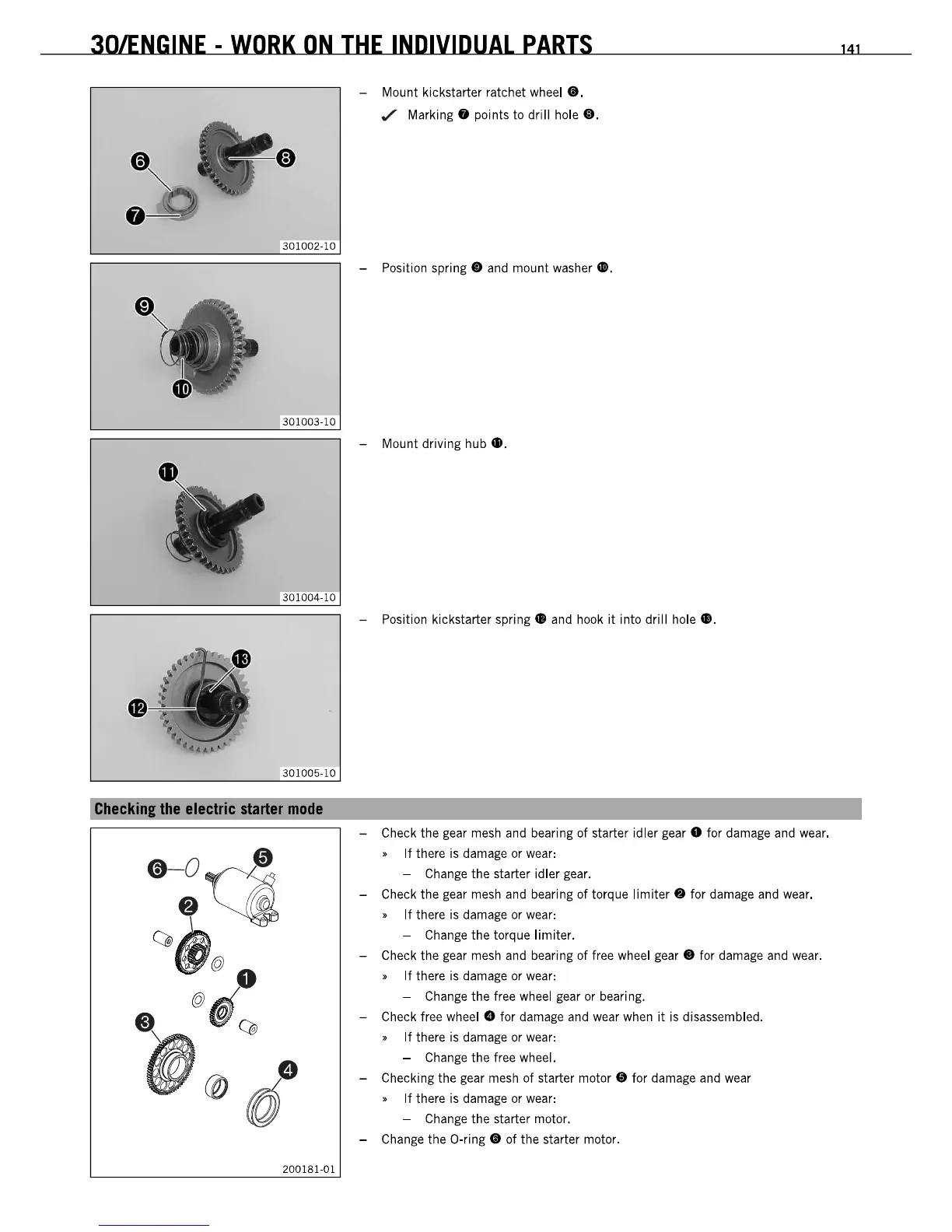 30/ENGINE - WORK ON THE INDIVIDUAL PARTS 141

6
8
7
301002-10

– Mount kickstarter ratchet wheel ❻.

✓ Marking ❼ points to drill hole ❽.

9
10
301003-10

– Position spring ❾ and mount washer ❿.

11
301004-10

– Mount driving hub ⓫.

13
12
301005-10

– Position kickstarter spring ⓬ and hook it into drill hole ⓭.

Checking the electric starter mode

6
5
2
1
3
4
200181-01

– Check the gear mesh and bearing of starter idler gear ❶ for damage and wear.

» If there is damage or wear:

– Change the starter idler gear.

– Check the gear mesh and bearing of torque limiter ❷ for damage and wear.

» If there is damage or wear:

– Change the torque limiter.

– Check the gear mesh and bearing of free wheel gear ❸ for damage and wear.

» If there is damage or wear:

– Change the free wheel gear or bearing.

– Check free wheel ❹ for damage and wear when it is disassembled.

» If there is damage or wear:

– Change the free wheel.

– Checking the gear mesh of starter motor ❺ for damage and wear

» If there is damage or wear:

– Change the starter motor.

– Change the O-ring ❻ of the starter motor.